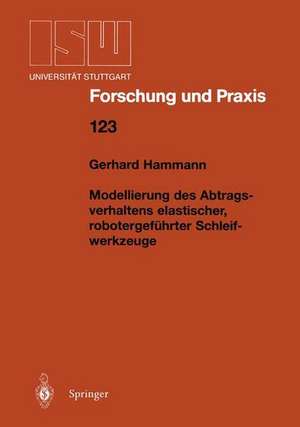 ISW
UNIVERSITÄT STUTTGART

Forschung und Praxis

123

Gerhard Hammann

Modellierung des Abtragsverhaltens elastischer, robotergeführter Schleifwerkzeuge

Springer